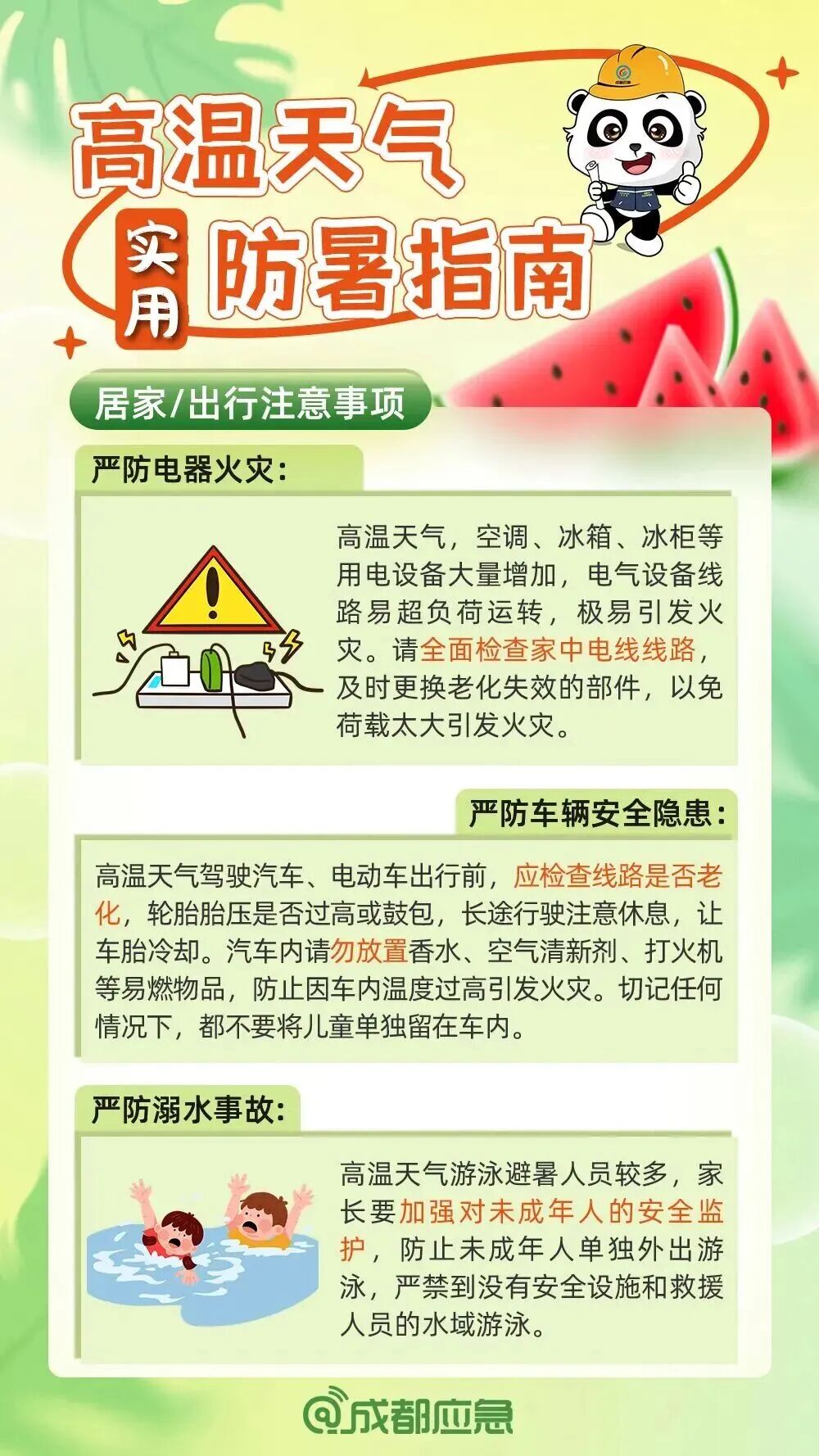 高温天气

实用

防暑指南

居家/出行注意事项

严防电器火灾:

高温天气，空调、冰箱、冰柜等用电设备大量增加，电气设备线路易超负荷运转，极易引发火灾。请全面检查家中电线线路，及时更换老化失效的部件，以免荷载太大引发火灾。

严防车辆安全隐患:

高温天气驾驶汽车、电动车出行前，应检查线路是否老化，轮胎胎压是否过高或鼓包，长途行驶注意休息，让车胎冷却。汽车内请勿放置香水、空气清新剂、打火机等易燃物品，防止因车内温度过高引发火灾。切记任何情况下，都不要将儿童单独留在车内。

严防溺水事故:

高温天气游泳避暑人员较多，家长要加强对未成年人的安全监护，防止未成年人单独外出游泳，严禁到没有安全设施和救援人员的水域游泳。

@成都应急